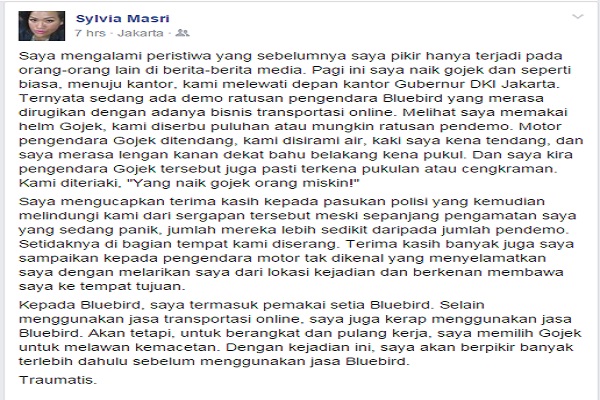 Sylvia Masri
7 hrs · Jakarta ·

Saya mengalami peristiwa yang sebelumnya saya pikir hanya terjadi pada orang-orang lain di berita-berita media. Pagi ini saya naik gojek dan seperti biasa, menuju kantor, kami melewati depan kantor Gubernur DKI Jakarta. Ternyata sedang ada demo ratusan pengendara Bluebird yang merasa dirugikan dengan adanya bisnis transportasi online. Melihat saya memakai helm Gojek, kami diserbu puluhan atau mungkin ratusan pendemo. Motor pengendara Gojek ditendang, kami disirami air, kaki saya kena tendang, dan saya merasa lengan kanan dekat bahu belakang kena pukul. Dan saya kira pengendara Gojek tersebut juga pasti terkena pukulan atau cengkraman. Kami diteriaki, "Yang naik gojek orang miskin!"

Saya mengucapkan terima kasih kepada pasukan polisi yang kemudian melindungi kami dari sergapan tersebut meski sepanjang pengamatan saya yang sedang panik, jumlah mereka lebih sedikit daripada jumlah pendemo. Setidaknya di bagian tempat kami diserang. Terima kasih banyak juga saya sampaikan kepada pengendara motor tak dikenal yang menyelamatkan saya dengan melarikan saya dari lokasi kejadian dan berkenan membawa saya ke tempat tujuan.

Kepada Bluebird, saya termasuk pemakai setia Bluebird. Selain menggunakan jasa transportasi online, saya juga kerap menggunakan jasa Bluebird. Akan tetapi, untuk berangkat dan pulang kerja, saya memilih Gojek untuk melawan kemacetan. Dengan kejadian ini, saya akan berpikir banyak terlebih dahulu sebelum menggunakan jasa Bluebird.

Traumatis.